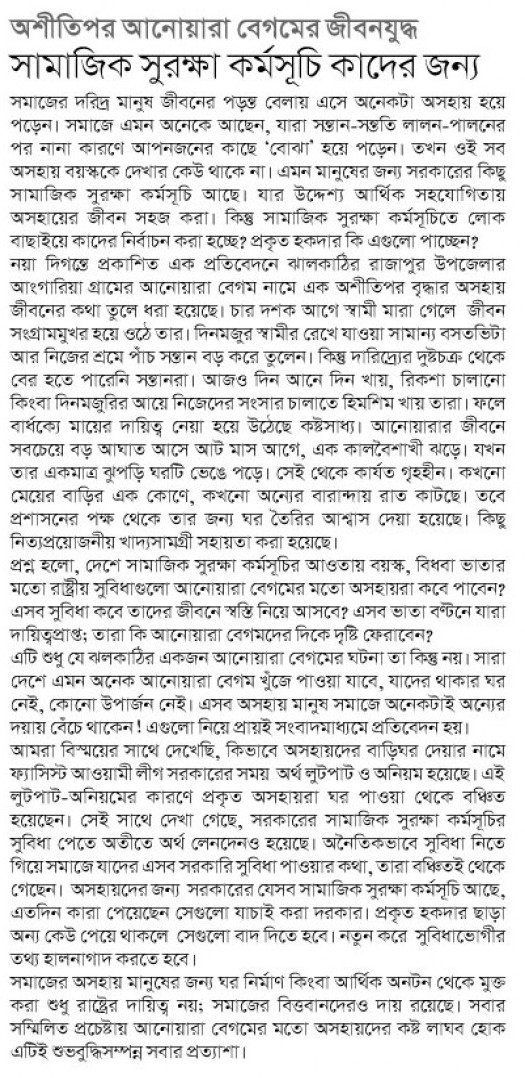 অশীতিপর আনোয়ারা বেগমের জীবনযুদ্ধ
সামাজিক সুরক্ষা কর্মসূচি কাদের জন্য

সমাজের দরিদ্র মানুষ জীবনের পড়ন্ত বেলায় এসে অনেকটা অসহায় হয়ে পড়েন। সমাজে এমন অনেকে আছেন, যারা সন্তান-সন্ততি লালন-পালনের পর নানা কারণে আপনজনের কাছে 'বোঝা' হয়ে পড়েন। তখন ওই সব অসহায় বয়স্ককে দেখার কেউ থাকে না। এমন মানুষের জন্য সরকারের কিছু সামাজিক সুরক্ষা কর্মসূচি আছে। যার উদ্দেশ্য আর্থিক সহযোগিতায় অসহায়ের জীবন সহজ করা। কিন্তু সামাজিক সুরক্ষা কর্মসূচিতে লোক বাছাইয়ে কাদের নির্বাচন করা হচ্ছে? প্রকৃত হকদার কি এগুলো পাচ্ছেন?

নয়া দিগন্তে প্রকাশিত এক প্রতিবেদনে ঝালকাঠির রাজাপুর উপজেলার আংগারিয়া গ্রামের আনোয়ারা বেগম নামে এক অশীতিপর বৃদ্ধার অসহায় জীবনের কথা তুলে ধরা হয়েছে। চার দশক আগে স্বামী মারা গেলে জীবন সংগ্রামমুখর হয়ে ওঠে তার। দিনমজুর স্বামীর রেখে যাওয়া সামান্য বসতভিটা আর নিজের শ্রমে পাঁচ সন্তান বড় করে তুলেন। কিন্তু দারিদ্র্যের দুষ্টচক্র থেকে বের হতে পারেনি সন্তানরা। আজও দিন আনে দিন খায়, রিকশা চালানো কিংবা দিনমজুরির আয়ে নিজেদের সংসার চালাতে হিমশিম খায় তারা। ফলে বার্ধক্যে মায়ের দায়িত্ব নেয়া হয়ে উঠেছে কষ্টসাধ্য। আনোয়ারার জীবনে সবচেয়ে বড় আঘাত আসে আট মাস আগে, এক কালবৈশাখী ঝড়ে। যখন তার একমাত্র ঝুপড়ি ঘরটি ভেঙে পড়ে। সেই থেকে কার্যত গৃহহীন। কখনো মেয়ের বাড়ির এক কোণে, কখনো অন্যের বারান্দায় রাত কাটছে। তবে প্রশাসনের পক্ষ থেকে তার জন্য ঘর তৈরির আশ্বাস দেয়া হয়েছে। কিছু নিত্যপ্রয়োজনীয় খাদ্যসামগ্রী সহায়তা করা হয়েছে।

প্রশ্ন হলো, দেশে সামাজিক সুরক্ষা কর্মসূচির আওতায় বয়স্ক, বিধবা ভাতার মতো রাষ্ট্রীয় সুবিধাগুলো আনোয়ারা বেগমের মতো অসহায়রা কবে পাবেন? এসব সুবিধা কবে তাদের জীবনে স্বস্তি নিয়ে আসবে? এসব ভাতা বণ্টনে যারা দায়িত্বপ্রাপ্ত; তারা কি আনোয়ারা বেগমদের দিকে দৃষ্টি ফেরাবেন?

এটি শুধু যে ঝালকাঠির একজন আনোয়ারা বেগমের ঘটনা তা কিন্তু নয়। সারা দেশে এমন অনেক আনোয়ারা বেগম খুঁজে পাওয়া যাবে, যাদের থাকার ঘর নেই, কোনো উপার্জন নেই। এসব অসহায় মানুষ সমাজে অনেকটাই অন্যের দয়ায় বেঁচে থাকেন! এগুলো নিয়ে প্রায়ই সংবাদমাধ্যমে প্রতিবেদন হয়।

আমরা বিস্ময়ের সাথে দেখেছি, কিভাবে অসহায়দের বাড়িঘর দেয়ার নামে ফ্যাসিস্ট আওয়ামী লীগ সরকারের সময় অর্থ লুটপাট ও অনিয়ম হয়েছে। এই লুটপাট-অনিয়মের কারণে প্রকৃত অসহায়রা ঘর পাওয়া থেকে বঞ্চিত হয়েছেন। সেই সাথে দেখা গেছে, সরকারের সামাজিক সুরক্ষা কর্মসূচির সুবিধা পেতে অতীতে অর্থ লেনদেনও হয়েছে। অনৈতিকভাবে সুবিধা নিতে গিয়ে সমাজে যাদের এসব সরকারি সুবিধা পাওয়ার কথা, তারা বঞ্চিতই থেকে গেছেন। অসহায়দের জন্য সরকারের যেসব সামাজিক সুরক্ষা কর্মসূচি আছে, এতদিন কারা পেয়েছেন সেগুলো যাচাই করা দরকার। প্রকৃত হকদার ছাড়া অন্য কেউ পেয়ে থাকলে সেগুলো বাদ দিতে হবে। নতুন করে সুবিধাভোগীর তথ্য হালনাগাদ করতে হবে।

সমাজের অসহায় মানুষের জন্য ঘর নির্মাণ কিংবা আর্থিক অনটন থেকে মুক্ত করা শুধু রাষ্ট্রের দায়িত্ব নয়; সমাজের বিত্তবানদেরও দায় রয়েছে। সবার সম্মিলিত প্রচেষ্টায় আনোয়ারা বেগমের মতো অসহায়দের কষ্ট লাঘব হোক এটিই শুভবুদ্ধিসম্পন্ন সবার প্রত্যাশা।